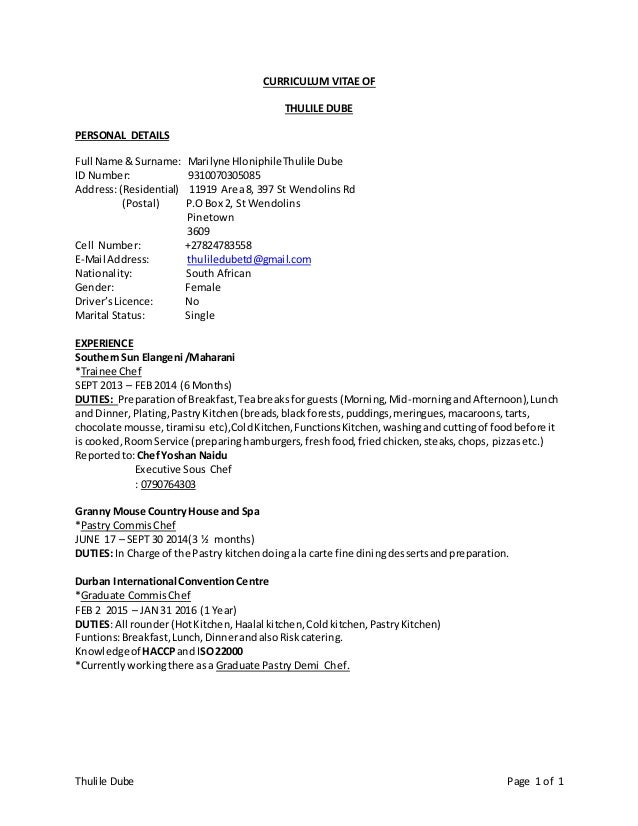 CURRICULUM VITAE OF

THULILE DUBE

PERSONAL DETAILS

Full Name & Surname: Marilyne Hloniphile Thulile Dube
ID Number: 9310070305085
Address: (Residential) 11919 Area 8, 397 St Wendolins Rd
(Postal) P.O Box 2, St Wendolins
Pinetown
3609
Cell Number: +27824783558
E-Mail Address: thuliledubetd@gmail.com
Nationality: South African
Gender: Female
Driver's Licence: No
Marital Status: Single

EXPERIENCE
Southern Sun Elangeni /Maharani
*Trainee Chef
SEPT 2013 – FEB 2014 (6 Months)
DUTIES: Preparation of Breakfast, Tea breaks for guests (Morning, Mid-morning and Afternoon), Lunch and Dinner, Plating, Pastry Kitchen (breads, black forests, puddings, meringues, macaroons, tarts, chocolate mousse, tiramisu etc), Cold Kitchen, Functions Kitchen, washing and cutting of food before it is cooked, Room Service (preparing hamburgers, fresh food, fried chicken, steaks, chops, pizzas etc.)
Reported to: Chef Yoshan Naidu
Executive Sous Chef
: 0790764303

Granny Mouse Country House and Spa
*Pastry Commis Chef
JUNE 17 – SEPT 30 2014(3 ½ months)
DUTIES: In Charge of the Pastry kitchen doing a la carte fine dining desserts and preparation.

Durban International Convention Centre
*Graduate Commis Chef
FEB 2 2015 – JAN 31 2016 (1 Year)
DUTIES: All rounder (Hot Kitchen, Haalal kitchen, Cold kitchen, Pastry Kitchen)
Funtions: Breakfast, Lunch, Dinner and also Risk catering.
Knowledge of HACCP and ISO 22000
*Currently working there as a Graduate Pastry Demi Chef.

Thulile Dube Page 1 of 1